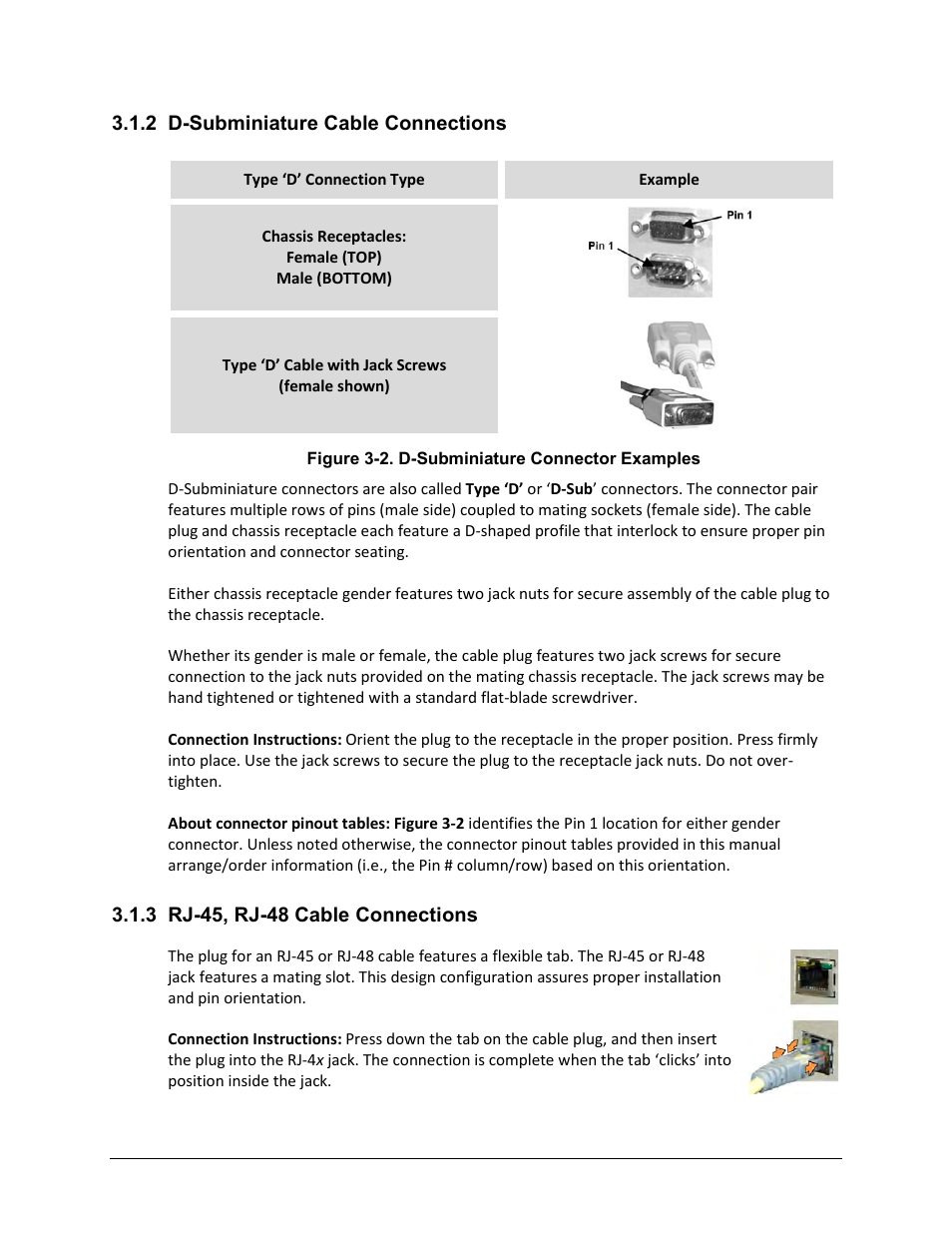 3.1.2 D-Subminiature Cable Connections

| Type ‘D’ Connection Type | Example |
|---|---|
| Chassis Receptacles: Female (TOP) Male (BOTTOM) | Pin 1 Pin 1 |
| Type ‘D’ Cable with Jack Screws (female shown) | |

Figure 3-2. D-Subminiature Connector Examples

D-Subminiature connectors are also called Type ‘D’ or ‘D-Sub’ connectors. The connector pair features multiple rows of pins (male side) coupled to mating sockets (female side). The cable plug and chassis receptacle each feature a D-shaped profile that interlock to ensure proper pin orientation and connector seating.

Either chassis receptacle gender features two jack nuts for secure assembly of the cable plug to the chassis receptacle.

Whether its gender is male or female, the cable plug features two jack screws for secure connection to the jack nuts provided on the mating chassis receptacle. The jack screws may be hand tightened or tightened with a standard flat-blade screwdriver.

Connection Instructions: Orient the plug to the receptacle in the proper position. Press firmly into place. Use the jack screws to secure the plug to the receptacle jack nuts. Do not over-tighten.

About connector pinout tables: Figure 3-2 identifies the Pin 1 location for either gender connector. Unless noted otherwise, the connector pinout tables provided in this manual arrange/order information (i.e., the Pin # column/row) based on this orientation.

3.1.3 RJ-45, RJ-48 Cable Connections

The plug for an RJ-45 or RJ-48 cable features a flexible tab. The RJ-45 or RJ-48 jack features a mating slot. This design configuration assures proper installation and pin orientation.

Connection Instructions: Press down the tab on the cable plug, and then insert the plug into the RJ-4x jack. The connection is complete when the tab ‘clicks’ into position inside the jack.